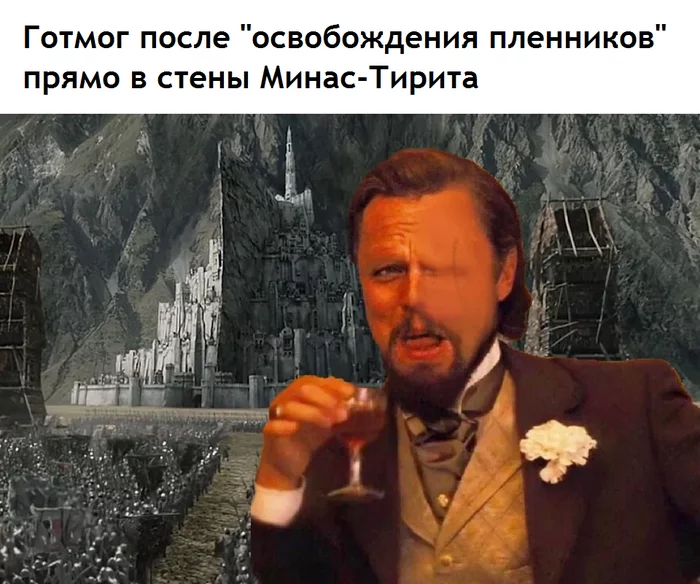 Готмог после "освобождения пленников" прямо в стены Минас-Тирита